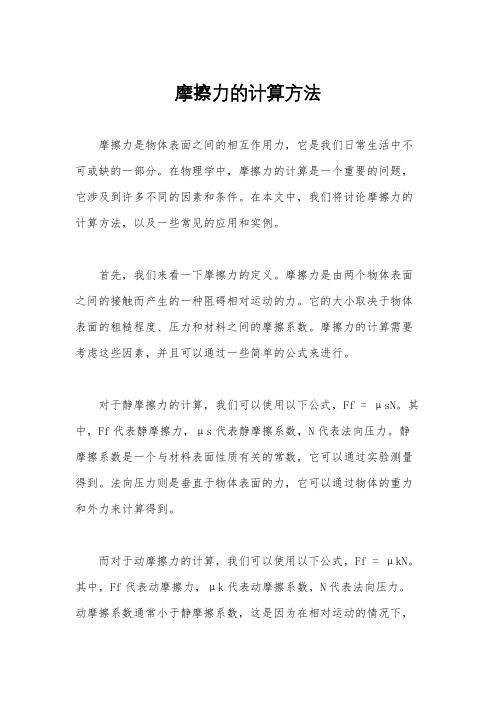 摩擦力的计算方法

摩擦力是物体表面之间的相互作用力，它是我们日常生活中不可或缺的一部分。在物理学中，摩擦力的计算是一个重要的问题，它涉及到许多不同的因素和条件。在本文中，我们将讨论摩擦力的计算方法，以及一些常见的应用和实例。

首先，我们来看一下摩擦力的定义。摩擦力是由两个物体表面之间的接触而产生的一种阻碍相对运动的力。它的大小取决于物体表面的粗糙程度、压力和材料之间的摩擦系数。摩擦力的计算需要考虑这些因素，并且可以通过一些简单的公式来进行。

对于静摩擦力的计算，我们可以使用以下公式，Ff = μsN。其中，Ff 代表静摩擦力，μs 代表静摩擦系数，N 代表法向压力。静摩擦系数是一个与材料表面性质有关的常数，它可以通过实验测量得到。法向压力则是垂直于物体表面的力，它可以通过物体的重力和外力来计算得到。

而对于动摩擦力的计算，我们可以使用以下公式，Ff = μkN。其中，Ff 代表动摩擦力，μk 代表动摩擦系数，N 代表法向压力。动摩擦系数通常小于静摩擦系数，这是因为在相对运动的情况下，